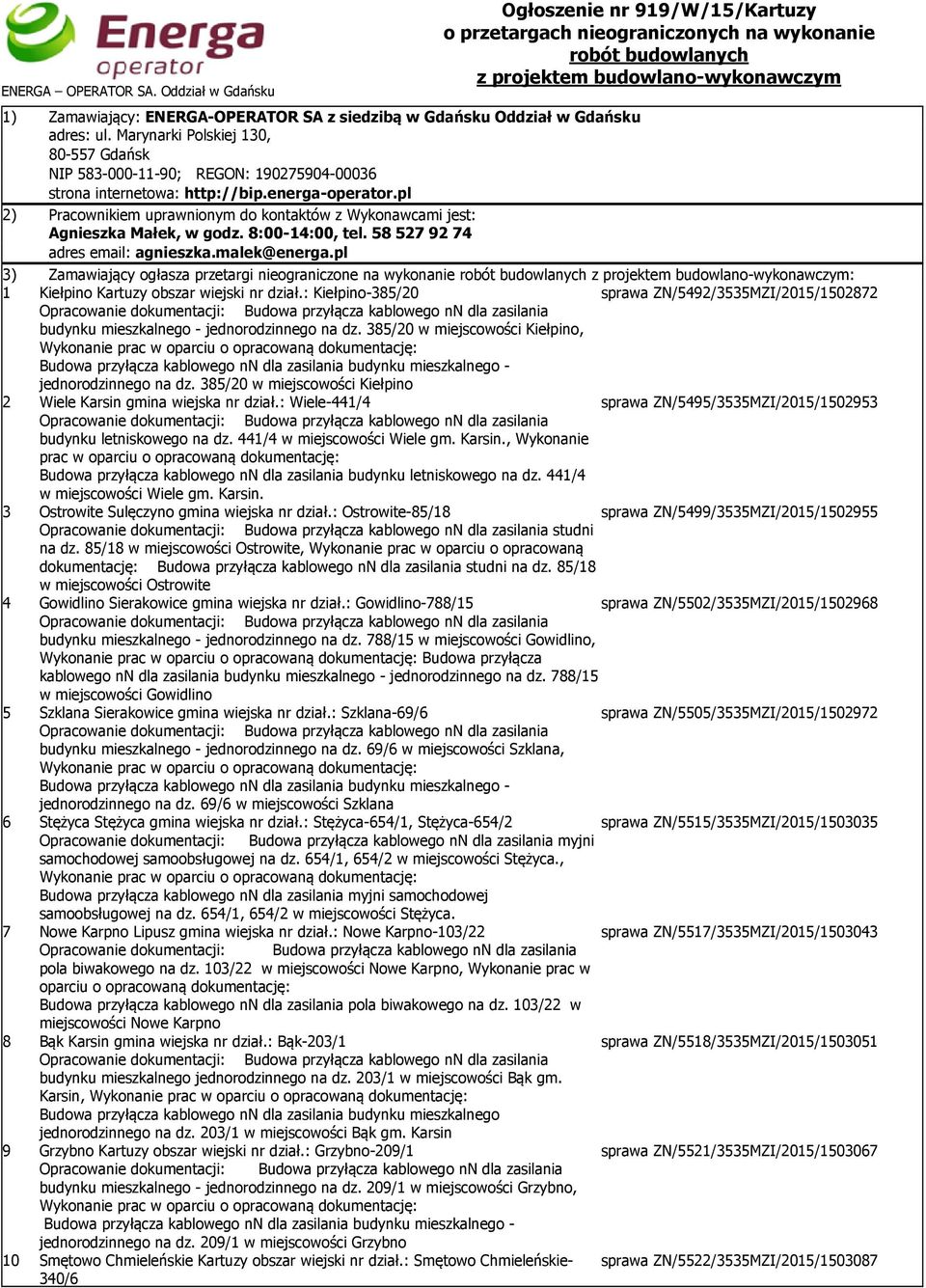 Energa operator

ENERGA – OPERATOR SA. Oddział w Gdańsku

Ogłoszenie nr 919/W/15/Kartuzy o przetargach nieograniczonych na wykonanie robót budowlanych z projektem budowlano-wykonawczym

1) Zamawiający: ENERGA-OPERATOR SA z siedzibą w Gdańsku Oddział w Gdańsku
adres: ul. Marynarki Polskiej 130,
80-557 Gdańsk
NIP 583-000-11-90; REGON: 190275904-00036
strona internetowa: http://bip.energa-operator.pl

2) Pracownikiem uprawnionym do kontaktów z Wykonawcami jest:
Agnieszka Małek, w godz. 8:00-14:00, tel. 58 527 92 74
adres email: agnieszka.malek@energa.pl

3) Zamawiający ogłasza przetargi nieograniczone na wykonanie robót budowlanych z projektem budowlano-wykonawczym:

1 Kiełpino Kartuzy obszar wiejski nr dział.: Kiełpino-385/20 sprawa ZN/5492/3535MZI/2015/1502872
Opracowanie dokumentacji: Budowa przyłącza kablowego nN dla zasilania budynku mieszkalnego - jednorodzinnego na dz. 385/20 w miejscowości Kiełpino, Wykonanie prac w oparciu o opracowaną dokumentację: Budowa przyłącza kablowego nN dla zasilania budynku mieszkalnego - jednorodzinnego na dz. 385/20 w miejscowości Kiełpino

2 Wiele Karsin gmina wiejska nr dział.: Wiele-441/4 sprawa ZN/5495/3535MZI/2015/1502953
Opracowanie dokumentacji: Budowa przyłącza kablowego nN dla zasilania budynku letniskowego na dz. 441/4 w miejscowości Wiele gm. Karsin., Wykonanie prac w oparciu o opracowaną dokumentację: Budowa przyłącza kablowego nN dla zasilania budynku letniskowego na dz. 441/4 w miejscowości Wiele gm. Karsin.

3 Ostrowite Sulęczyno gmina wiejska nr dział.: Ostrowite-85/18 sprawa ZN/5499/3535MZI/2015/1502955
Opracowanie dokumentacji: Budowa przyłącza kablowego nN dla zasilania studni na dz. 85/18 w miejscowości Ostrowite, Wykonanie prac w oparciu o opracowaną dokumentację: Budowa przyłącza kablowego nN dla zasilania studni na dz. 85/18 w miejscowości Ostrowite

4 Gowidlino Sierakowice gmina wiejska nr dział.: Gowidlino-788/15 sprawa ZN/5502/3535MZI/2015/1502968
Opracowanie dokumentacji: Budowa przyłącza kablowego nN dla zasilania budynku mieszkalnego - jednorodzinnego na dz. 788/15 w miejscowości Gowidlino, Wykonanie prac w oparciu o opracowaną dokumentację: Budowa przyłącza kablowego nN dla zasilania budynku mieszkalnego - jednorodzinnego na dz. 788/15 w miejscowości Gowidlino

5 Szklana Sierakowice gmina wiejska nr dział.: Szklana-69/6 sprawa ZN/5505/3535MZI/2015/1502972
Opracowanie dokumentacji: Budowa przyłącza kablowego nN dla zasilania budynku mieszkalnego - jednorodzinnego na dz. 69/6 w miejscowości Szklana, Wykonanie prac w oparciu o opracowaną dokumentację: Budowa przyłącza kablowego nN dla zasilania budynku mieszkalnego - jednorodzinnego na dz. 69/6 w miejscowości Szklana

6 Stężyca Stężyca gmina wiejska nr dział.: Stężyca-654/1, Stężyca-654/2 sprawa ZN/5515/3535MZI/2015/1503035
Opracowanie dokumentacji: Budowa przyłącza kablowego nN dla zasilania myjni samochodowej samoobsługowej na dz. 654/1, 654/2 w miejscowości Stężyca., Wykonanie prac w oparciu o opracowaną dokumentację: Budowa przyłącza kablowego nN dla zasilania myjni samochodowej samoobsługowej na dz. 654/1, 654/2 w miejscowości Stężyca.

7 Nowe Karpno Lipusz gmina wiejska nr dział.: Nowe Karpno-103/22 sprawa ZN/5517/3535MZI/2015/1503043
Opracowanie dokumentacji: Budowa przyłącza kablowego nN dla zasilania pola biwakowego na dz. 103/22 w miejscowości Nowe Karpno, Wykonanie prac w oparciu o opracowaną dokumentację: Budowa przyłącza kablowego nN dla zasilania pola biwakowego na dz. 103/22 w miejscowości Nowe Karpno

8 Bąk Karsin gmina wiejska nr dział.: Bąk-203/1 sprawa ZN/5518/3535MZI/2015/1503051
Opracowanie dokumentacji: Budowa przyłącza kablowego nN dla zasilania budynku mieszkalnego jednorodzinnego na dz. 203/1 w miejscowości Bąk gm. Karsin, Wykonanie prac w oparciu o opracowaną dokumentację: Budowa przyłącza kablowego nN dla zasilania budynku mieszkalnego jednorodzinnego na dz. 203/1 w miejscowości Bąk gm. Karsin

9 Grzybno Kartuzy obszar wiejski nr dział.: Grzybno-209/1 sprawa ZN/5521/3535MZI/2015/1503067
Opracowanie dokumentacji: Budowa przyłącza kablowego nN dla zasilania budynku mieszkalnego - jednorodzinnego na dz. 209/1 w miejscowości Grzybno, Wykonanie prac w oparciu o opracowaną dokumentację: Budowa przyłącza kablowego nN dla zasilania budynku mieszkalnego - jednorodzinnego na dz. 209/1 w miejscowości Grzybno

10 Smętowo Chmieleńskie Kartuzy obszar wiejski nr dział.: Smętowo Chmieleńskie-340/6 sprawa ZN/5522/3535MZI/2015/1503087